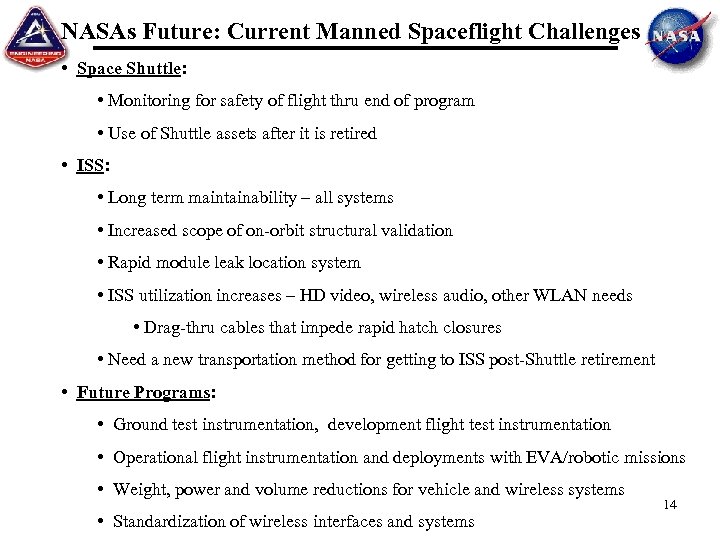 ENGINEERING
NASA

NASAs Future: Current Manned Spaceflight Challenges

NASA

• Space Shuttle:

• Monitoring for safety of flight thru end of program

• Use of Shuttle assets after it is retired

• ISS:

• Long term maintainability – all systems

• Increased scope of on-orbit structural validation

• Rapid module leak location system

• ISS utilization increases – HD video, wireless audio, other WLAN needs

• Drag-thru cables that impede rapid hatch closures

• Need a new transportation method for getting to ISS post-Shuttle retirement

• Future Programs:

• Ground test instrumentation, development flight test instrumentation

• Operational flight instrumentation and deployments with EVA/robotic missions

• Weight, power and volume reductions for vehicle and wireless systems

• Standardization of wireless interfaces and systems

14